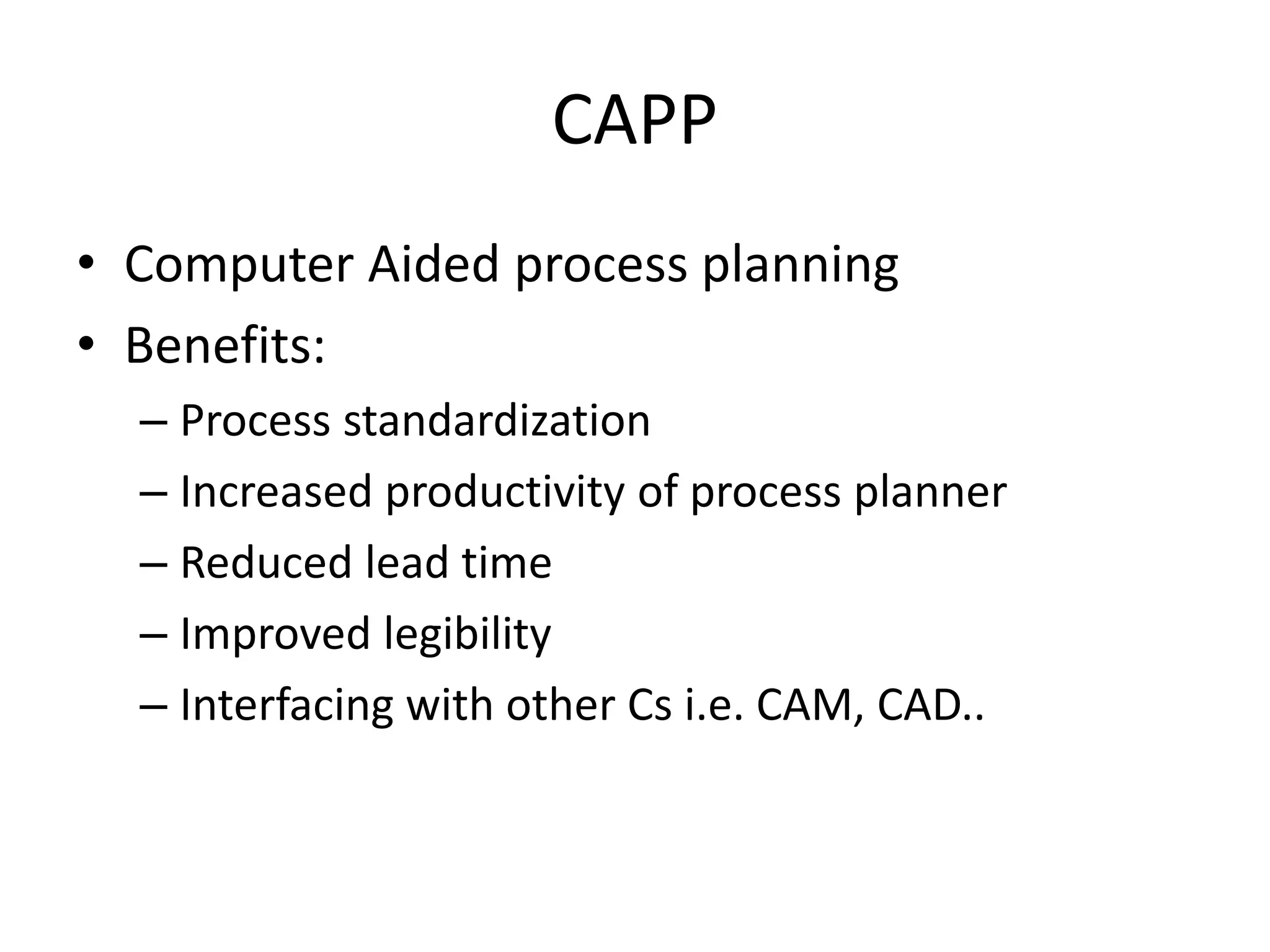 CAPP

• Computer Aided process planning
• Benefits:
– Process standardization
– Increased productivity of process planner
– Reduced lead time
– Improved legibility
– Interfacing with other Cs i.e. CAM, CAD..